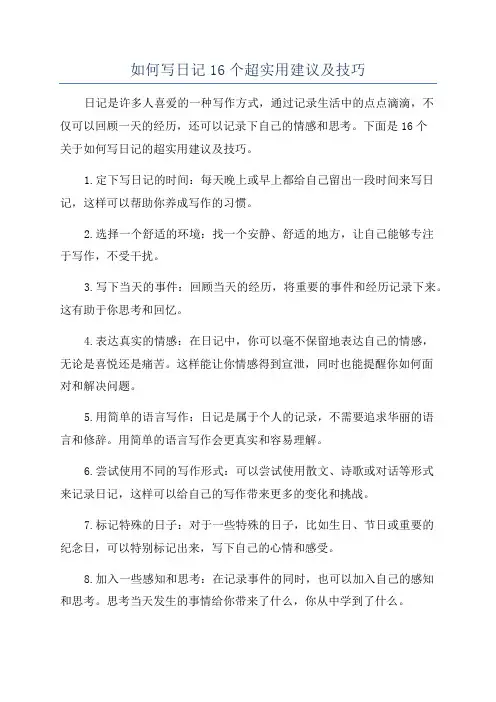 如何写日记 16 个超实用建议及技巧

日记是许多人喜爱的一种写作方式，通过记录生活中的点点滴滴，不仅可以回顾一天的经历，还可以记录下自己的情感和思考。下面是 16 个关于如何写日记的超实用建议及技巧。

1.定下写日记的时间：每天晚上或早上都给自己留出一段时间来写日记，这样可以帮助你养成写作的习惯。

2.选择一个舒适的环境：找一个安静、舒适的地方，让自己能够专注于写作，不受干扰。

3.写下当天的事件：回顾当天的经历，将重要的事件和经历记录下来。这有助于你思考和回忆。

4.表达真实的情感：在日记中，你可以毫不保留地表达自己的情感，无论是喜悦还是痛苦。这样能让你情感得到宣泄，同时也能提醒你如何面对和解决问题。

5.用简单的语言写作：日记是属于个人的记录，不需要追求华丽的语言和修辞。用简单的语言写作会更真实和容易理解。

6.尝试使用不同的写作形式：可以尝试使用散文、诗歌或对话等形式来记录日记，这样可以给自己的写作带来更多的变化和挑战。

7.标记特殊的日子：对于一些特殊的日子，比如生日、节日或重要的纪念日，可以特别标记出来，写下自己的心情和感受。

8.加入一些感知和思考：在记录事件的同时，也可以加入自己的感知和思考。思考当天发生的事情给你带来了什么，你从中学到了什么。